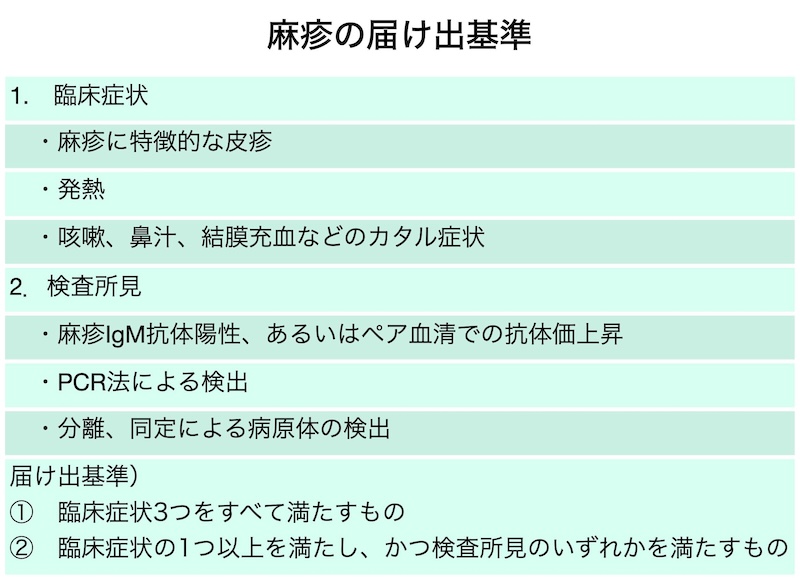 麻疹の届け出基準

1. 臨床症状

・麻疹に特徴的な皮疹

・発熱

・咳嗽、鼻汁、結膜充血などのカタル症状

2. 検査所見

・麻疹IgM抗体陽性、あるいはペア血清での抗体価上昇

・PCR法による検出

・分離、同定による病原体の検出

届け出基準)
① 臨床症状3つをすべて満たすもの
② 臨床症状の1つ以上を満たし、かつ検査所見のいずれかを満たすもの